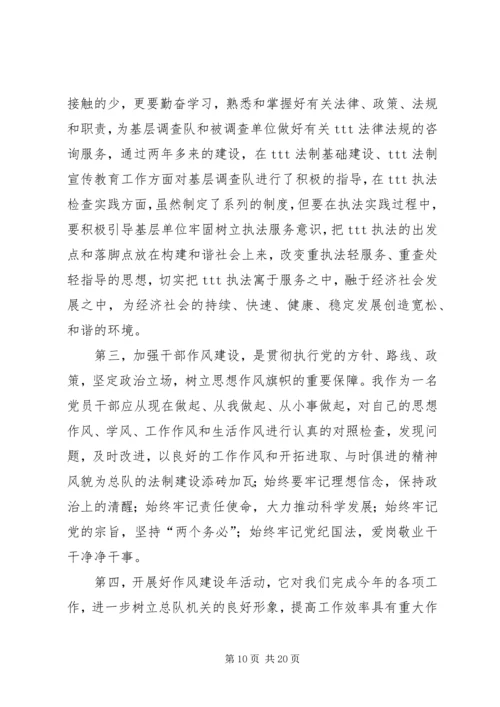 接触的少，更要勤奋学习，熟悉和掌握好有关法律、政策、法规和职责，为基层调查队和被调查单位做好有关 ttt 法律法规的咨询服务，通过两年多来的建设，在 ttt 法制基础建设、ttt 法制宣传教育工作方面对基层调查队进行了积极的指导，在 ttt 执法检查实践方面，虽然制定了系列的制度，但要在执法实践过程中，要积极引导基层单位牢固树立执法服务意识，把 ttt 执法的出发点和落脚点放在构建和谐社会上来，改变重执法轻服务、重查处轻指导的思想，切实把 ttt 执法寓于服务之中，融于经济社会发展之中，为经济社会的持续、快速、健康、稳定发展创造宽松、和谐的环境。

第三，加强干部作风建设，是贯彻执行党的方针、路线、政策，坚定政治立场，树立思想作风旗帜的重要保障。我作为一名党员干部应从现在做起、从我做起、从小事做起，对自己的思想作风、学风、工作作风和生活作风进行认真的对照检查，发现问题，及时改进，以良好的工作作风和开拓进取、与时俱进的精神风貌为总队的法制建设添砖加瓦；始终要牢记理想信念，保持政治上的清醒；始终牢记责任使命，大力推动科学发展；始终牢记党的宗旨，坚持“两个务必”；始终牢记党纪国法，爱岗敬业干干净净干事。

第四，开展好作风建设年活动，它对我们完成今年的各项工作，进一步树立总队机关的良好形象，提高工作效率具有重大作

第 10 页 共 20 页